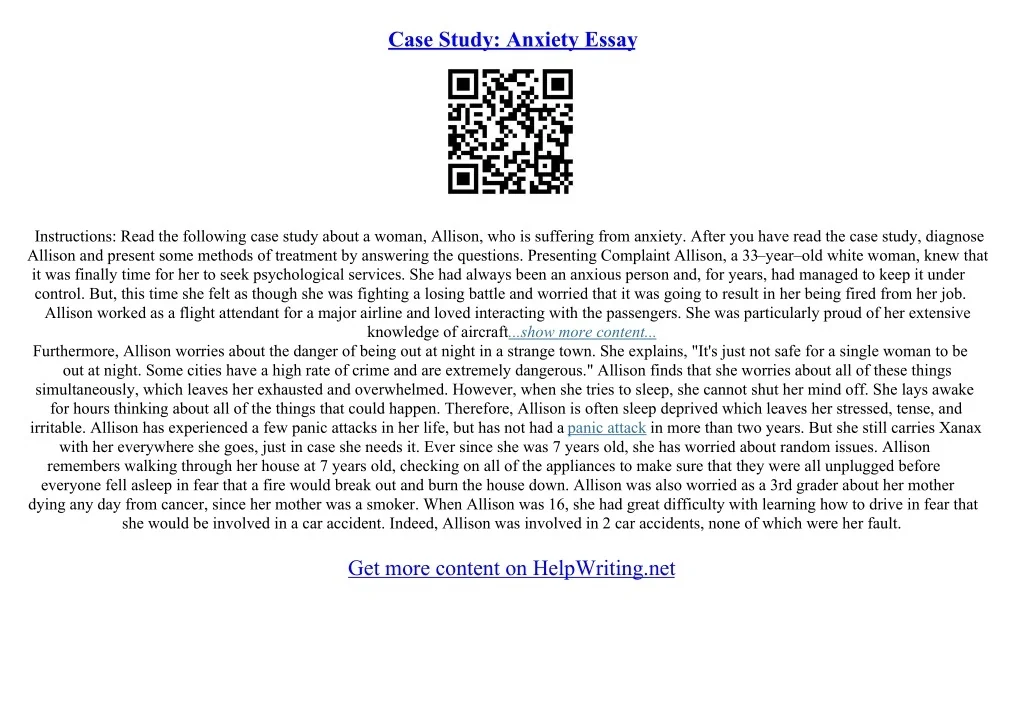 Case Study: Anxiety Essay

Instructions: Read the following case study about a woman, Allison, who is suffering from anxiety. After you have read the case study, diagnose Allison and present some methods of treatment by answering the questions. Presenting Complaint Allison, a 33–year–old white woman, knew that it was finally time for her to seek psychological services. She had always been an anxious person and, for years, had managed to keep it under control. But, this time she felt as though she was fighting a losing battle and worried that it was going to result in her being fired from her job. Allison worked as a flight attendant for a major airline and loved interacting with the passengers. She was particularly proud of her extensive knowledge of aircraft...show more content...

Furthermore, Allison worries about the danger of being out at night in a strange town. She explains, "It's just not safe for a single woman to be out at night. Some cities have a high rate of crime and are extremely dangerous." Allison finds that she worries about all of these things simultaneously, which leaves her exhausted and overwhelmed. However, when she tries to sleep, she cannot shut her mind off. She lays awake for hours thinking about all of the things that could happen. Therefore, Allison is often sleep deprived which leaves her stressed, tense, and irritable. Allison has experienced a few panic attacks in her life, but has not had a panic attack in more than two years. But she still carries Xanax with her everywhere she goes, just in case she needs it. Ever since she was 7 years old, she has worried about random issues. Allison remembers walking through her house at 7 years old, checking on all of the appliances to make sure that they were all unplugged before everyone fell asleep in fear that a fire would break out and burn the house down. Allison was also worried as a 3rd grader about her mother dying any day from cancer, since her mother was a smoker. When Allison was 16, she had great difficulty with learning how to drive in fear that she would be involved in a car accident. Indeed, Allison was involved in 2 car accidents, none of which were her fault.

Get more content on HelpWriting.net